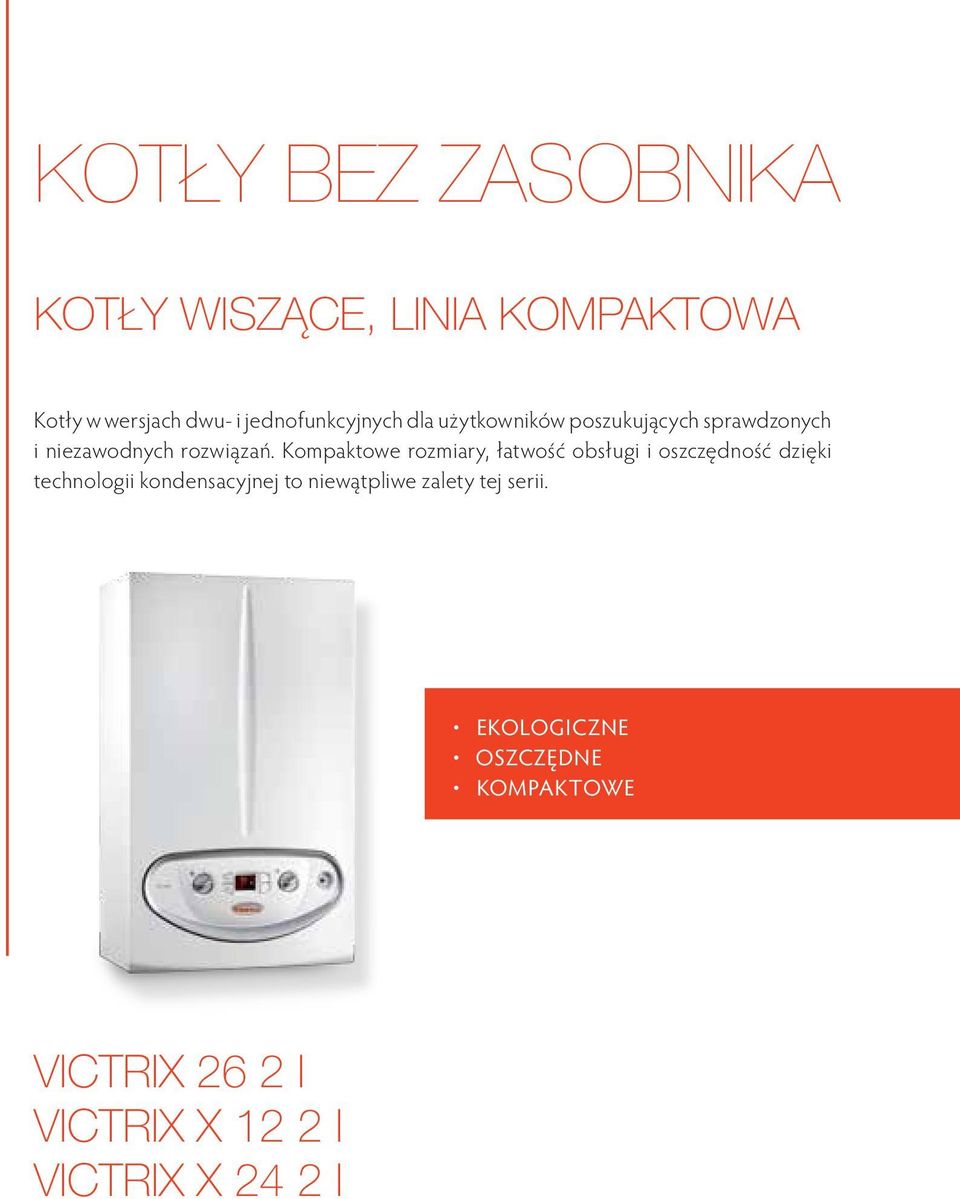 KOTŁY BEZ ZASOBNIKA

KOTŁY WISZĄCE, LINIA KOMPAKTOWA

Kotły w wersjach dwu- i jednofunkcyjnych dla użytkowników poszukujących sprawdzonych i niezawodnych rozwiązań. Kompaktowe rozmiary, łatwość obsługi i oszczędność dzięki technologii kondensacyjnej to niewątpliwe zalety tej serii.

• EKOLOGICZNE
• OSZCZĘDNE
• KOMPAKTOWE

VICTRIX 26 2 I
VICTRIX X 12 2 I
VICTRIX X 24 2 I